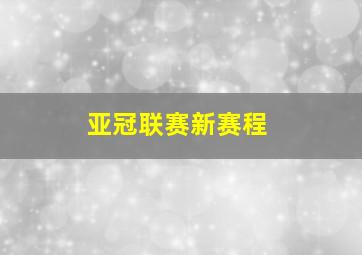 亚冠联赛新赛程